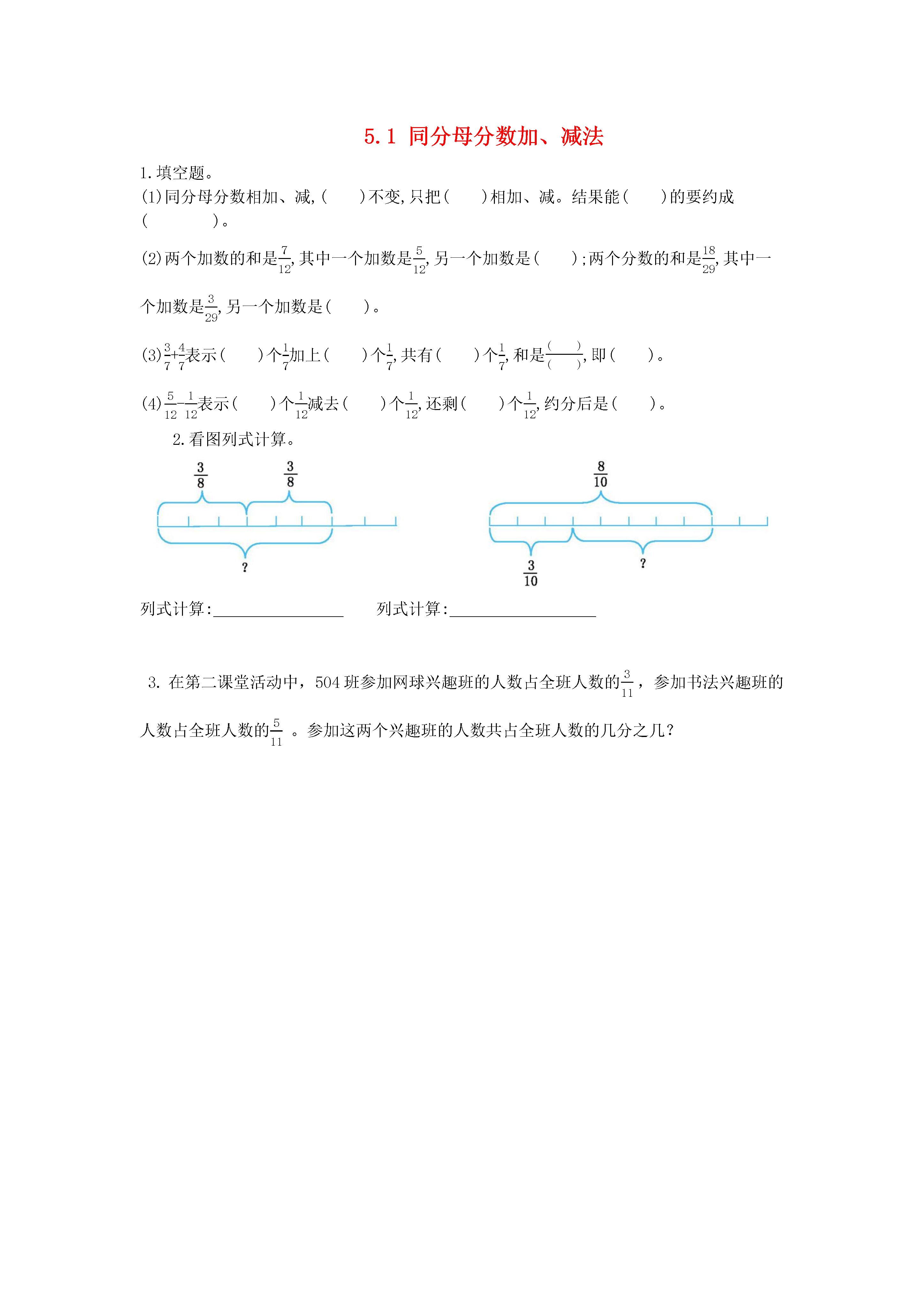 5.1 同分母分数加、减法

1.填空题。
(1)同分母分数相加、减,(　　)不变,只把(　　)相加、减。结果能(　　)的要约成(　　　　)。

(2)两个加数的和是$\frac{7}{12}$,其中一个加数是$\frac{5}{12}$,另一个加数是(　　);两个分数的和是$\frac{18}{29}$,其中一个加数是$\frac{3}{29}$,另一个加数是(　　)。

(3)$\frac{3}{7}+\frac{4}{7}$表示(　　)个$\frac{1}{7}$加上(　　)个$\frac{1}{7}$,共有(　　)个$\frac{1}{7}$,和是$\frac{(\quad)}{(\quad)}$,即(　　)。

(4)$\frac{5}{12}-\frac{1}{12}$表示(　　)个$\frac{1}{12}$减去(　　)个$\frac{1}{12}$,还剩(　　)个$\frac{1}{12}$,约分后是(　　)。

2.看图列式计算。

$\frac{3}{8}$ $\frac{3}{8}$

?

$\frac{8}{10}$

$\frac{3}{10}$ ?

列式计算:________________　　列式计算:__________________

3. 在第二课堂活动中，504 班参加网球兴趣班的人数占全班人数的$\frac{3}{11}$，参加书法兴趣班的人数占全班人数的$\frac{5}{11}$ 。参加这两个兴趣班的人数共占全班人数的几分之几?